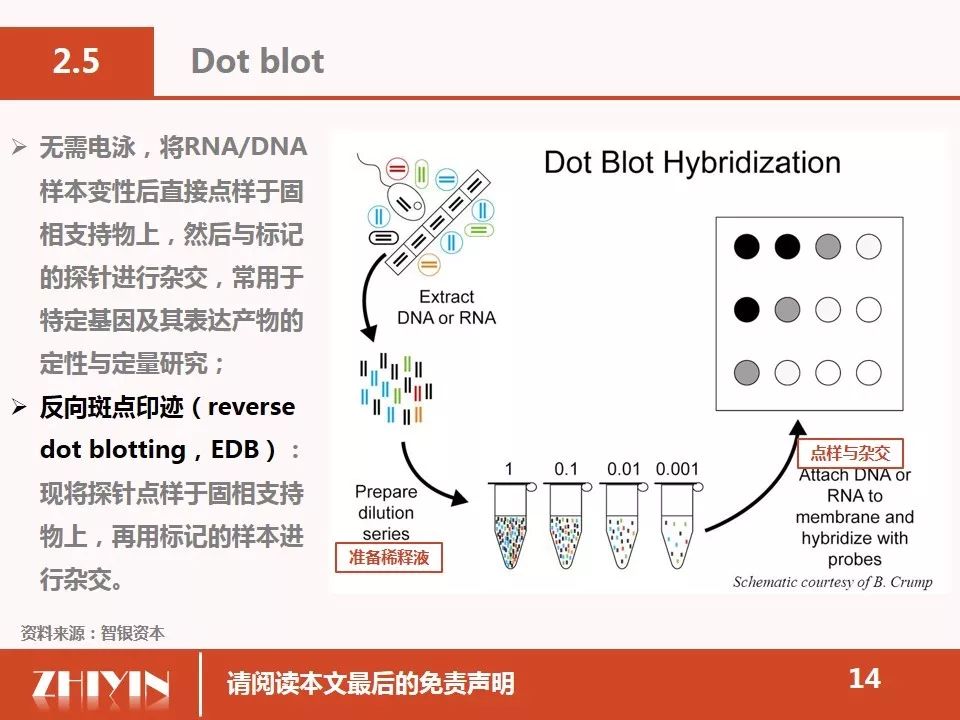 2.5 Dot blot

➢ 无需电泳，将RNA/DNA样本变性后直接点样于固相支持物上，然后与标记的探针进行杂交，常用于特定基因及其表达产物的定性与定量研究；

➢ 反向斑点印迹（reverse dot blotting，EDB）：现将探针点样于固相支持物上，再用标记的样本进行杂交。

Dot Blot Hybridization

Extract DNA or RNA

Prepare dilution series

准备稀释液

1 0.1 0.01 0.001

点样与杂交

Attach DNA or RNA to membrane and hybridize with probes

Schematic courtesy of B. Crump

资料来源：智银资本

ZHIYIN

请阅读本文最后的免责声明

14